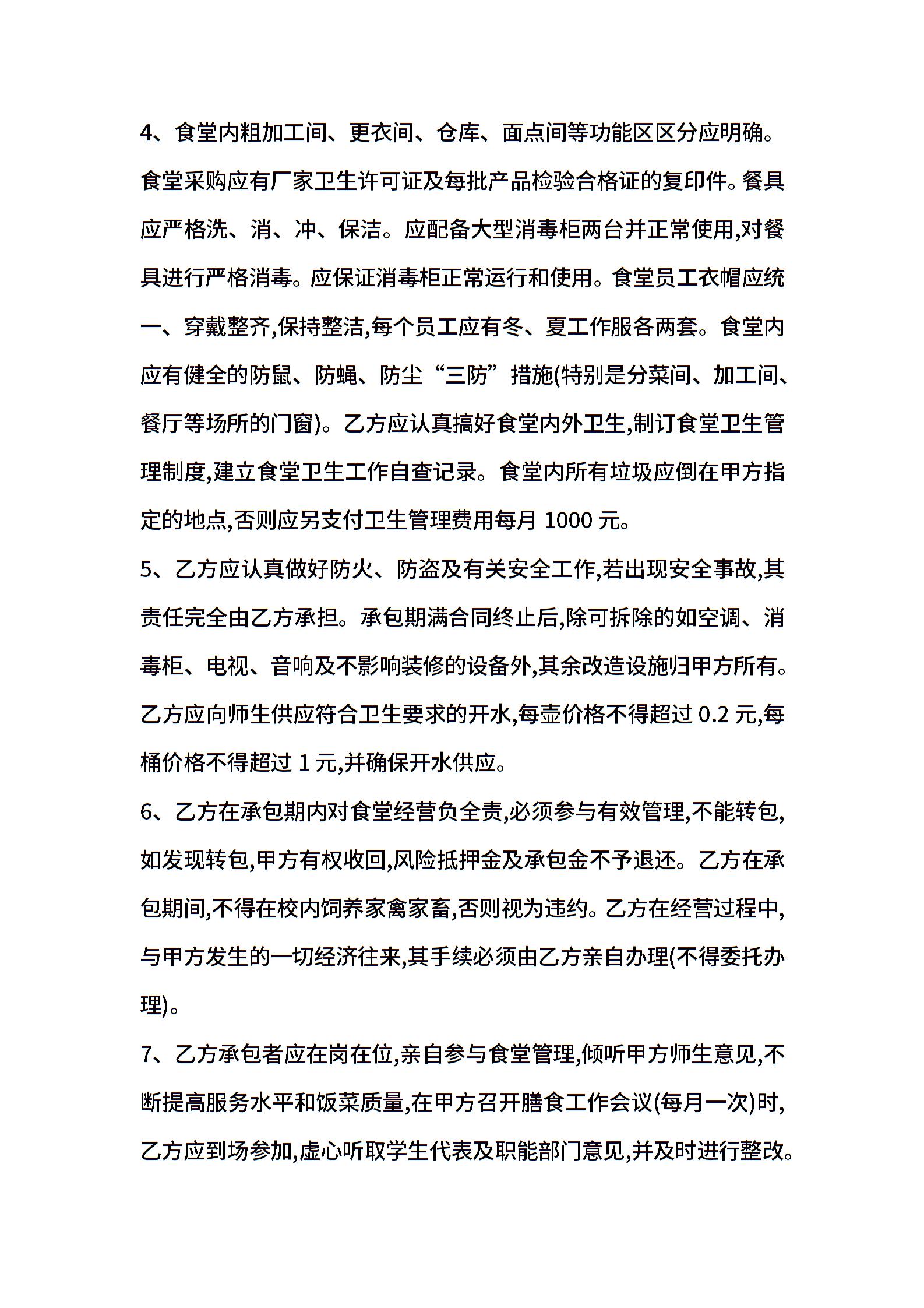 4、食堂内粗加工间、更衣间、仓库、面点间等功能区区分应明确。食堂采购应有厂家卫生许可证及每批产品检验合格证的复印件。餐具应严格洗、消、冲、保洁。应配备大型消毒柜两台并正常使用,对餐具进行严格消毒。应保证消毒柜正常运行和使用。食堂员工衣帽应统一、穿戴整齐,保持整洁,每个员工应有冬、夏工作服各两套。食堂内应有健全的防鼠、防蝇、防尘“三防”措施(特别是分菜间、加工间、餐厅等场所的门窗)。乙方应认真搞好食堂内外卫生,制订食堂卫生管理制度,建立食堂卫生工作自查记录。食堂内所有垃圾应倒在甲方指定的地点,否则应另支付卫生管理费用每月 1000 元。

5、乙方应认真做好防火、防盗及有关安全工作,若出现安全事故,其责任完全由乙方承担。承包期满合同终止后,除可拆除的如空调、消毒柜、电视、音响及不影响装修的设备外,其余改造设施归甲方所有。乙方应向师生供应符合卫生要求的开水,每壶价格不得超过 0.2 元,每桶价格不得超过 1 元,并确保开水供应。

6、乙方在承包期内对食堂经营负全责,必须参与有效管理,不能转包,如发现转包,甲方有权收回,风险抵押金及承包金不予退还。乙方在承包期间,不得在校内饲养家禽家畜,否则视为违约。乙方在经营过程中,与甲方发生的一切经济往来,其手续必须由乙方亲自办理(不得委托办理)。

7、乙方承包者应在岗在位,亲自参与食堂管理,倾听甲方师生意见,不断提高服务水平和饭菜质量,在甲方召开膳食工作会议(每月一次)时,乙方应到场参加,虚心听取学生代表及职能部门意见,并及时进行整改。